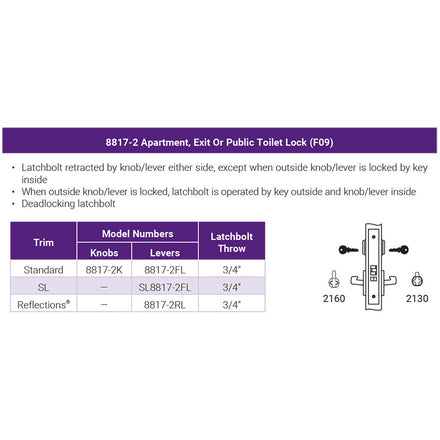 8817-2 Apartment, Exit Or Public Toilet Lock (F09)

• Latchbolt retracted by knob/lever either side, except when outside knob/lever is locked by key inside
• When outside knob/lever is locked, latchbolt is operated by key outside and knob/lever inside
• Deadlocking latchbolt

| Trim | Model Numbers: Knobs | Model Numbers: Levers | Latchbolt Throw |
|---|---|---|---|
| Standard | 8817-2K | 8817-2FL | 3/4" |
| SL | — | SL8817-2FL | 3/4" |
| Reflections® | — | 8817-2RL | 3/4" |

2160

2130